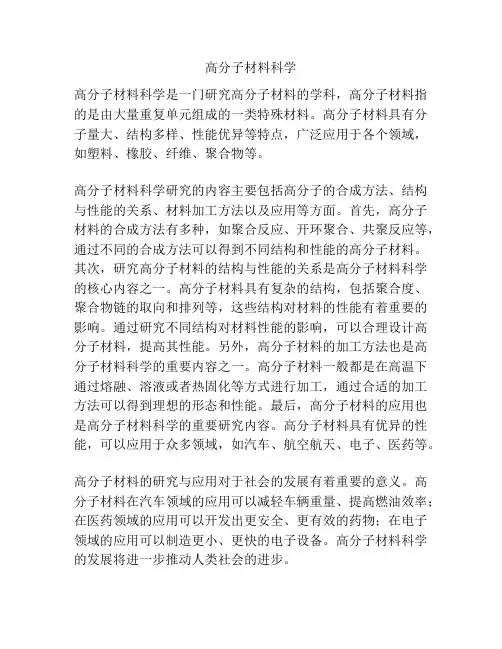 高分子材料科学

高分子材料科学是一门研究高分子材料的学科，高分子材料指的是由大量重复单元组成的一类特殊材料。高分子材料具有分子量大、结构多样、性能优异等特点，广泛应用于各个领域，如塑料、橡胶、纤维、聚合物等。

高分子材料科学研究的内容主要包括高分子的合成方法、结构与性能的关系、材料加工方法以及应用等方面。首先，高分子材料的合成方法有多种，如聚合反应、开环聚合、共聚反应等，通过不同的合成方法可以得到不同结构和性能的高分子材料。其次，研究高分子材料的结构与性能的关系是高分子材料科学的核心内容之一。高分子材料具有复杂的结构，包括聚合度、聚合物链的取向和排列等，这些结构对材料的性能有着重要的影响。通过研究不同结构对材料性能的影响，可以合理设计高分子材料，提高其性能。另外，高分子材料的加工方法也是高分子材料科学的重要内容之一。高分子材料一般都是在高温下通过熔融、溶液或者热固化等方式进行加工，通过合适的加工方法可以得到理想的形态和性能。最后，高分子材料的应用也是高分子材料科学的重要研究内容。高分子材料具有优异的性能，可以应用于众多领域，如汽车、航空航天、电子、医药等。

高分子材料的研究与应用对于社会的发展有着重要的意义。高分子材料在汽车领域的应用可以减轻车辆重量、提高燃油效率；在医药领域的应用可以开发出更安全、更有效的药物；在电子领域的应用可以制造更小、更快的电子设备。高分子材料科学的发展将进一步推动人类社会的进步。